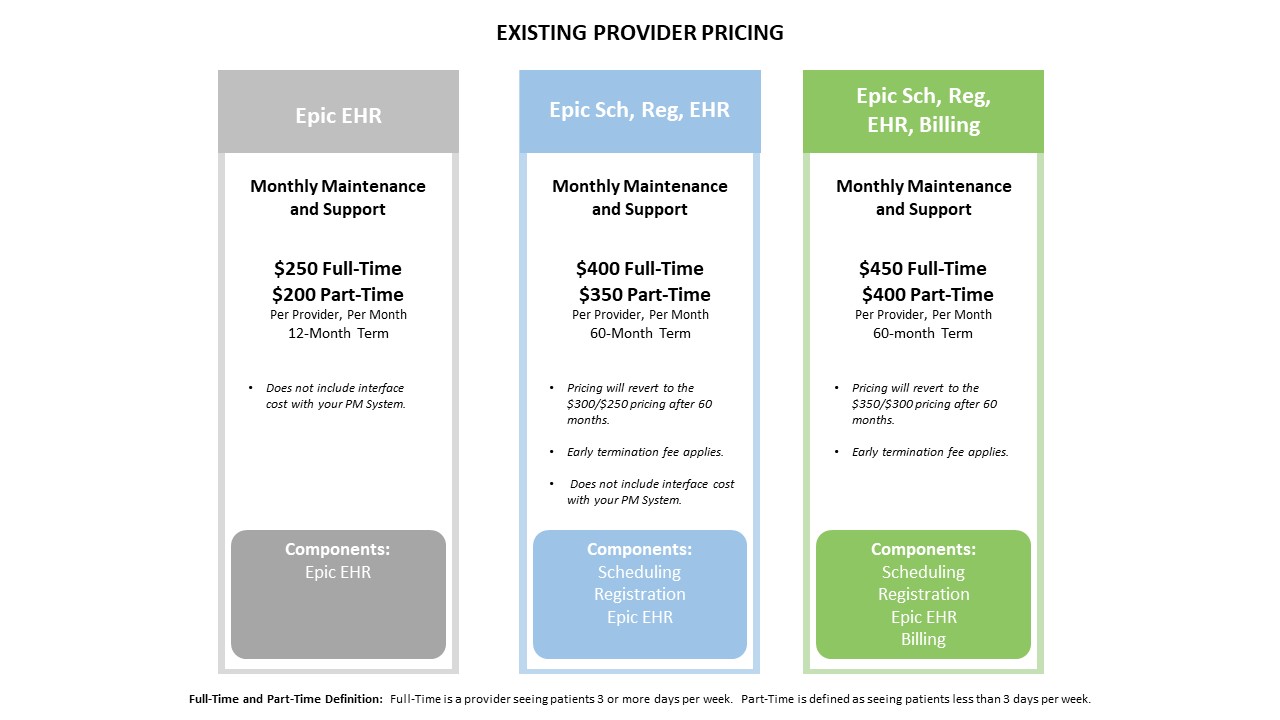 EXISTING PROVIDER PRICING

Epic EHR

Monthly Maintenance and Support

\$250 Full-Time
\$200 Part-Time
Per Provider, Per Month
12-Month Term

• Does not include interface cost with your PM System.

Components:
Epic EHR

Epic Sch, Reg, EHR

Monthly Maintenance and Support

\$400 Full-Time
\$350 Part-Time
Per Provider, Per Month
60-Month Term

• Pricing will revert to the \$300/\$250 pricing after 60 months.

• Early termination fee applies.

• Does not include interface cost with your PM System.

Components:
Scheduling
Registration
Epic EHR

Epic Sch, Reg, EHR, Billing

Monthly Maintenance and Support

\$450 Full-Time
\$400 Part-Time
Per Provider, Per Month
60-month Term

• Pricing will revert to the \$350/\$300 pricing after 60 months.

• Early termination fee applies.

Components:
Scheduling
Registration
Epic EHR
Billing

Full-Time and Part-Time Definition: Full-Time is a provider seeing patients 3 or more days per week. Part-Time is defined as seeing patients less than 3 days per week.